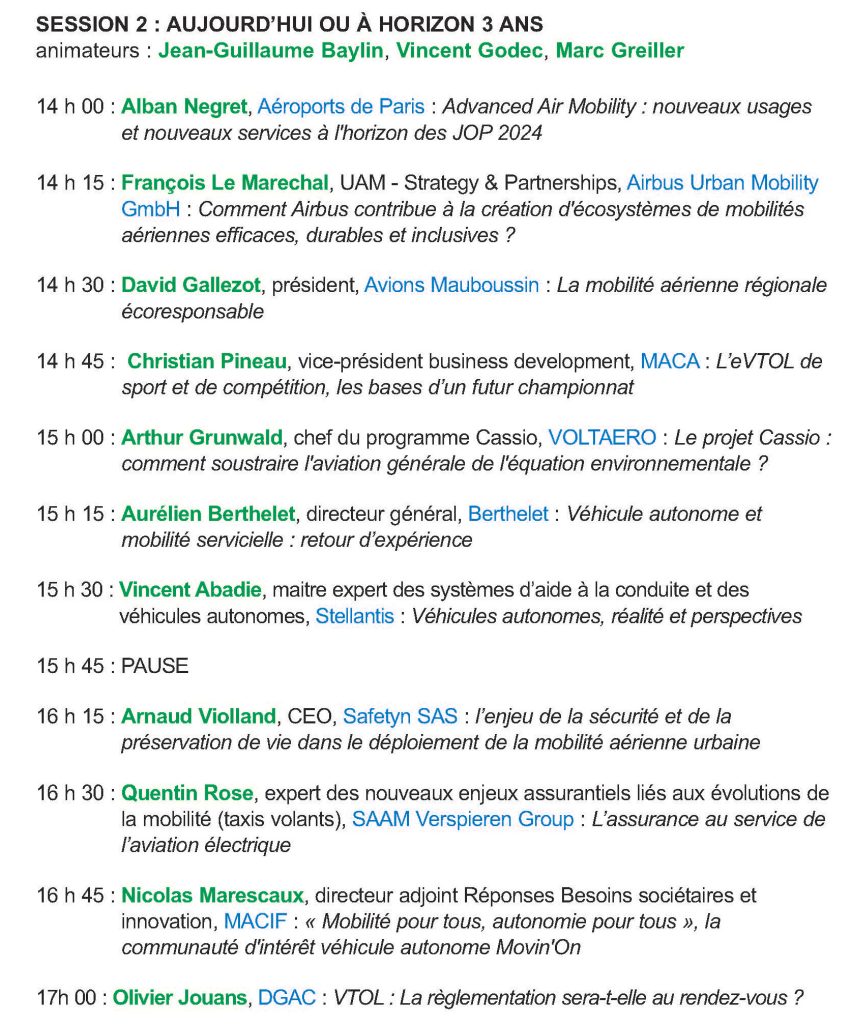 SESSION 2 : AUJOURD'HUI OU À HORIZON 3 ANS
animateurs : Jean-Guillaume Baylin, Vincent Godec, Marc Greiller

14 h 00 : Alban Negret, Aéroports de Paris : Advanced Air Mobility : nouveaux usages et nouveaux services à l'horizon des JOP 2024

14 h 15 : François Le Marechal, UAM - Strategy & Partnerships, Airbus Urban Mobility GmbH : Comment Airbus contribue à la création d'écosystèmes de mobilités aériennes efficaces, durables et inclusives ?

14 h 30 : David Gallezot, président, Avions Mauboussin : La mobilité aérienne régionale écoresponsable

14 h 45 : Christian Pineau, vice-président business development, MACA : L'eVTOL de sport et de compétition, les bases d'un futur championnat

15 h 00 : Arthur Grunwald, chef du programme Cassio, VOLTAERO : Le projet Cassio : comment soustraire l'aviation générale de l'équation environnementale ?

15 h 15 : Aurélien Berthelet, directeur général, Berthelet : Véhicule autonome et mobilité servicielle : retour d'expérience

15 h 30 : Vincent Abadie, maitre expert des systèmes d'aide à la conduite et des véhicules autonomes, Stellantis : Véhicules autonomes, réalité et perspectives

15 h 45 : PAUSE

16 h 15 : Arnaud Violland, CEO, Safetyn SAS : l'enjeu de la sécurité et de la préservation de vie dans le déploiement de la mobilité aérienne urbaine

16 h 30 : Quentin Rose, expert des nouveaux enjeux assurantiels liés aux évolutions de la mobilité (taxis volants), SAAM Verspieren Group : L'assurance au service de l'aviation électrique

16 h 45 : Nicolas Marescaux, directeur adjoint Réponses Besoins sociétaires et innovation, MACIF : « Mobilité pour tous, autonomie pour tous », la communauté d'intérêt véhicule autonome Movin'On

17h 00 : Olivier Jouans, DGAC : VTOL : La règlementation sera-t-elle au rendez-vous ?